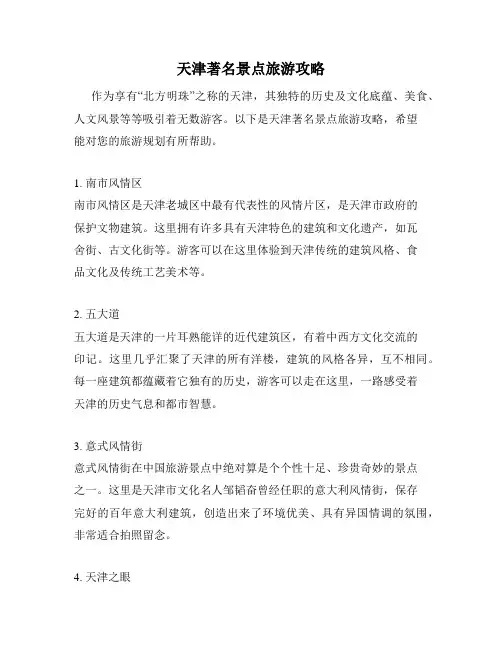 天津著名景点旅游攻略

作为享有“北方明珠”之称的天津，其独特的历史及文化底蕴、美食、人文风景等等吸引着无数游客。以下是天津著名景点旅游攻略，希望能对您的旅游规划有所帮助。

1. 南市风情区
南市风情区是天津老城区中最有代表性的风情片区，是天津市政府的保护文物建筑。这里拥有许多具有天津特色的建筑和文化遗产，如瓦舍街、古文化街等。游客可以在这里体验到天津传统的建筑风格、食品文化及传统工艺美术等。

2. 五大道
五大道是天津的一片耳熟能详的近代建筑区，有着中西方文化交流的印记。这里几乎汇聚了天津的所有洋楼，建筑的风格各异，互不相同。每一座建筑都蕴藏着它独有的历史，游客可以走在这里，一路感受着天津的历史气息和都市智慧。

3. 意式风情街
意式风情街在中国旅游景点中绝对算是个个性十足、珍贵奇妙的景点之一。这里是天津市文化名人邹韬奋曾经任职的意大利风情街，保存完好的百年意大利建筑，创造出来了环境优美、具有异国情调的氛围，非常适合拍照留念。

4. 天津之眼